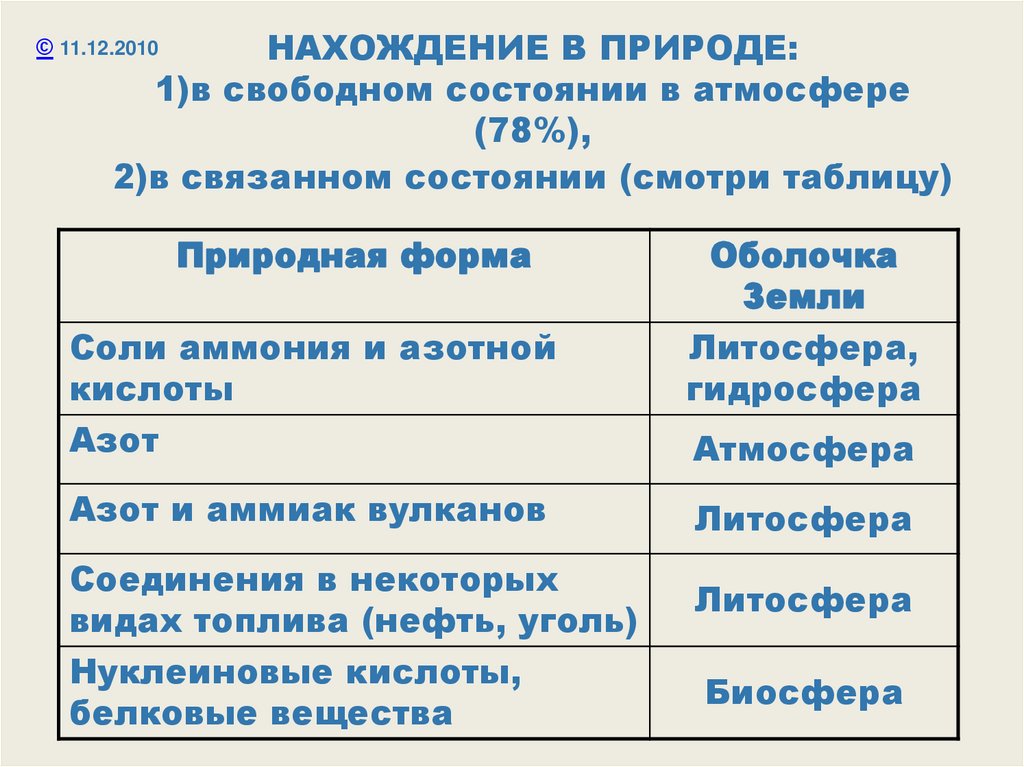 © 11.12.2010

НАХОЖДЕНИЕ В ПРИРОДЕ:
1)в свободном состоянии в атмосфере (78%),
2)в связанном состоянии (смотри таблицу)

| Природная форма | Оболочка Земли |
|---|---|
| Соли аммония и азотной кислоты | Литосфера, гидросфера |
| Азот | Атмосфера |
| Азот и аммиак вулканов | Литосфера |
| Соединения в некоторых видах топлива (нефть, уголь) | Литосфера |
| Нуклеиновые кислоты, белковые вещества | Биосфера |